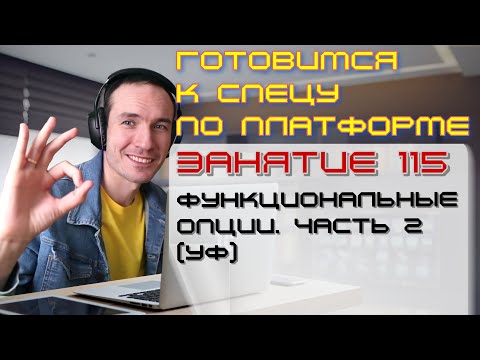 ГОТОВИМСЯ К СПЕЦУ ПО ПЛАТФОРМЕ

ЗАНЯТИЕ 115

ФУНКЦИОНАЛЬНЫЕ ОПЦИИ. ЧАСТЬ 2 (УФ)